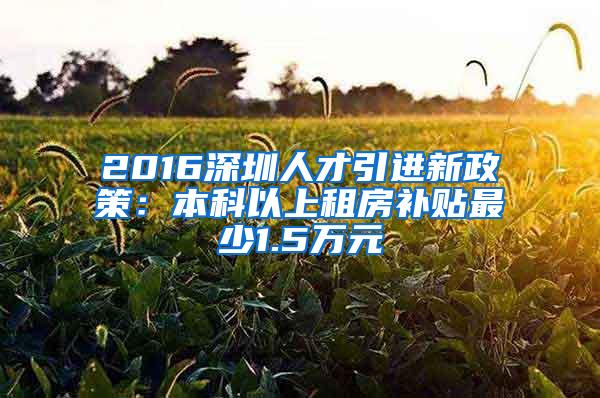 2016深圳人才引进新政策：本科以上租房补贴最少1.5万元